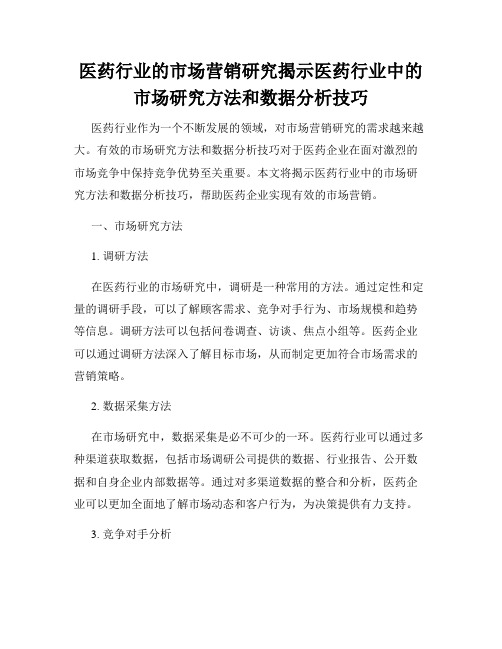 医药行业的市场营销研究揭示医药行业中的市场研究方法和数据分析技巧

医药行业作为一个不断发展的领域，对市场营销研究的需求越来越大。有效的市场研究方法和数据分析技巧对于医药企业在面对激烈的市场竞争中保持竞争优势至关重要。本文将揭示医药行业中的市场研究方法和数据分析技巧，帮助医药企业实现有效的市场营销。

一、市场研究方法

1. 调研方法

在医药行业的市场研究中，调研是一种常用的方法。通过定性和定量的调研手段，可以了解顾客需求、竞争对手行为、市场规模和趋势等信息。调研方法可以包括问卷调查、访谈、焦点小组等。医药企业可以通过调研方法深入了解目标市场，从而制定更加符合市场需求的营销策略。

2. 数据采集方法

在市场研究中，数据采集是必不可少的一环。医药行业可以通过多种渠道获取数据，包括市场调研公司提供的数据、行业报告、公开数据和自身企业内部数据等。通过对多渠道数据的整合和分析，医药企业可以更加全面地了解市场动态和客户行为，为决策提供有力支持。

3. 竞争对手分析